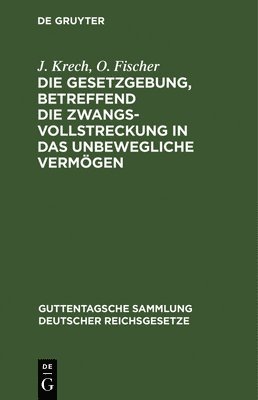 DE GRUYTER

J. Krech, O. Fischer
DIE GESETZGEBUNG, BETREFFEND DIE ZWANGSVOLLSTRECKUNG IN DAS UNBEWEGLICHE VERMÖGEN

GUTTENTAGSCHE SAMMLUNG DEUTSCHER REICHSGESETZE

DE
G